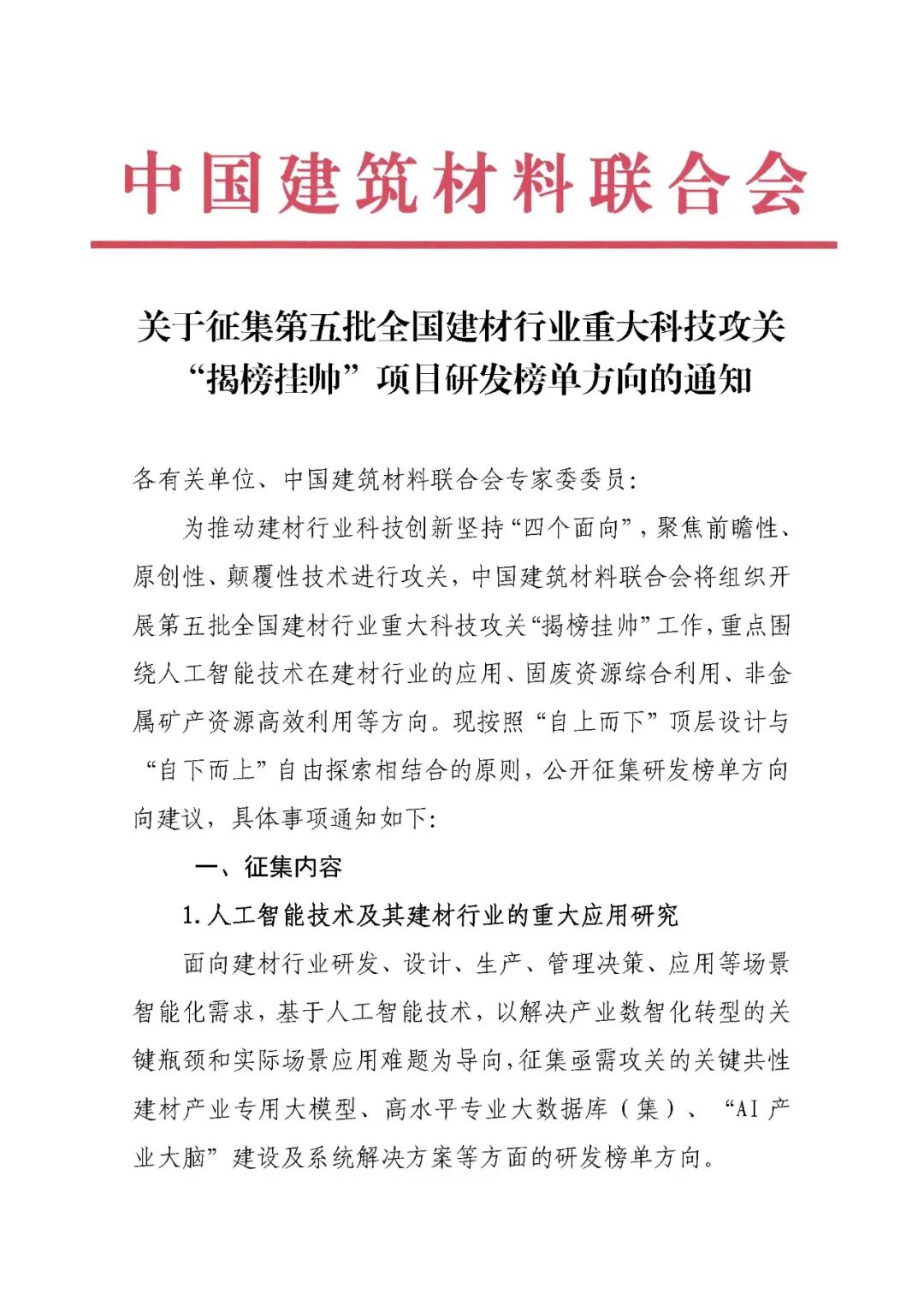 中国建筑材料联合会

关于征集第五批全国建材行业重大科技攻关“揭榜挂帅”项目研发榜单方向的通知

各有关单位、中国建筑材料联合会专家委委员：

为推动建材行业科技创新坚持“四个面向”，聚焦前瞻性、原创性、颠覆性技术进行攻关，中国建筑材料联合会将组织开展第五批全国建材行业重大科技攻关“揭榜挂帅”工作，重点围绕人工智能技术在建材行业的应用、固废资源综合利用、非金属矿产资源高效利用等方向。现按照“自上而下”顶层设计与“自下而上”自由探索相结合的原则，公开征集研发榜单方向向建议，具体事项通知如下：

一、征集内容

1.人工智能技术及其建材行业的重大应用研究

面向建材行业研发、设计、生产、管理决策、应用等场景智能化需求，基于人工智能技术，以解决产业数智化转型的关键瓶颈和实际场景应用难题为导向，征集亟需攻关的关键共性建材产业专用大模型、高水平专业大数据库（集）、“AI 产业大脑”建设及系统解决方案等方面的研发榜单方向。